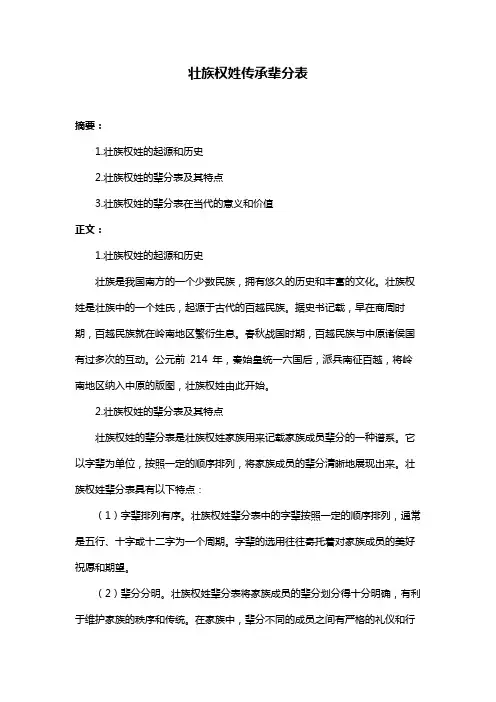 壮族权姓传承辈分表

摘要：

1.壮族权姓的起源和历史

2.壮族权姓的辈分表及其特点

3.壮族权姓的辈分表在当代的意义和价值

正文：

1.壮族权姓的起源和历史

壮族是我国南方的一个少数民族，拥有悠久的历史和丰富的文化。壮族权姓是壮族中的一个姓氏，起源于古代的百越民族。据史书记载，早在商周时期，百越民族就在岭南地区繁衍生息。春秋战国时期，百越民族与中原诸侯国有过多次的互动。公元前 214 年，秦始皇统一六国后，派兵南征百越，将岭南地区纳入中原的版图，壮族权姓由此开始。

2.壮族权姓的辈分表及其特点

壮族权姓的辈分表是壮族权姓家族用来记载家族成员辈分的一种谱系。它以字辈为单位，按照一定的顺序排列，将家族成员的辈分清晰地展现出来。壮族权姓辈分表具有以下特点：

（1）字辈排列有序。壮族权姓辈分表中的字辈按照一定的顺序排列，通常是五行、十字或十二字为一个周期。字辈的选用往往寄托着对家族成员的美好祝愿和期望。

（2）辈分分明。壮族权姓辈分表将家族成员的辈分划分得十分明确，有利于维护家族的秩序和传统。在家族中，辈分不同的成员之间有严格的礼仪和行